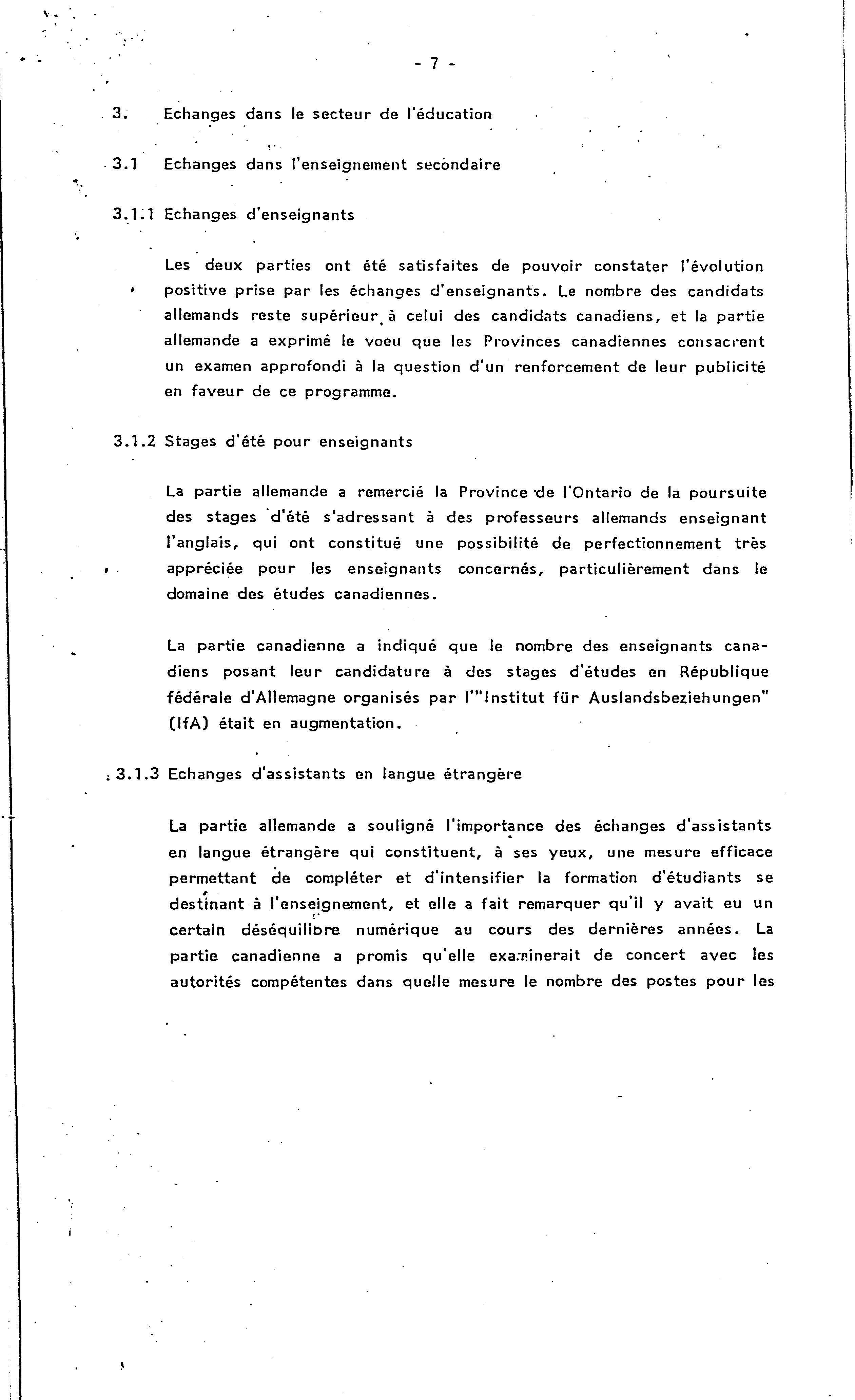 - 7 -

3. Echanges dans le secteur de l'éducation

3.1 Echanges dans l'enseignement secondaire

3.1.1 Echanges d'enseignants

Les deux parties ont été satisfaites de pouvoir constater l'évolution positive prise par les échanges d'enseignants. Le nombre des candidats allemands reste supérieur à celui des candidats canadiens, et la partie allemande a exprimé le voeu que les Provinces canadiennes consacrent un examen approfondi à la question d'un renforcement de leur publicité en faveur de ce programme.

3.1.2 Stages d'été pour enseignants

La partie allemande a remercié la Province de l'Ontario de la poursuite des stages d'été s'adressant à des professeurs allemands enseignant l'anglais, qui ont constitué une possibilité de perfectionnement très appréciée pour les enseignants concernés, particulièrement dans le domaine des études canadiennes.

La partie canadienne a indiqué que le nombre des enseignants canadiens posant leur candidature à des stages d'études en République fédérale d'Allemagne organisés par l'"Institut für Auslandsbeziehungen" (IfA) était en augmentation.

3.1.3 Echanges d'assistants en langue étrangère

La partie allemande a souligné l'importance des échanges d'assistants en langue étrangère qui constituent, à ses yeux, une mesure efficace permettant de compléter et d'intensifier la formation d'étudiants se destinant à l'enseignement, et elle a fait remarquer qu'il y avait eu un certain déséquilibre numérique au cours des dernières années. La partie canadienne a promis qu'elle examinerait de concert avec les autorités compétentes dans quelle mesure le nombre des postes pour les